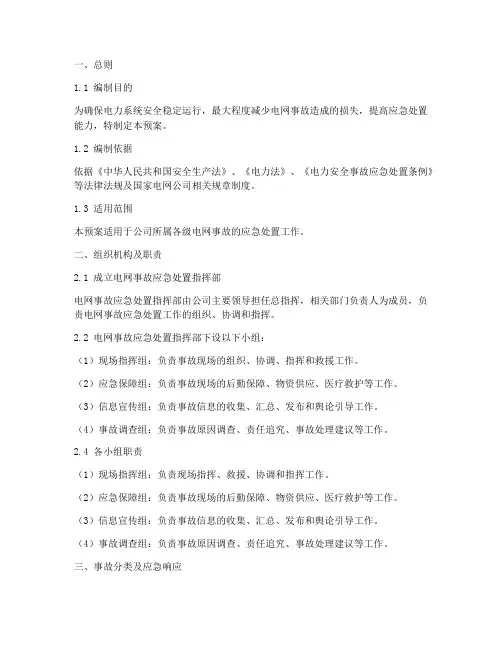 一、总则

1.1 编制目的

为确保电力系统安全稳定运行，最大程度减少电网事故造成的损失，提高应急处置能力，特制定本预案。

1.2 编制依据

依据《中华人民共和国安全生产法》、《电力法》、《电力安全事故应急处置条例》等法律法规及国家电网公司相关规章制度。

1.3 适用范围

本预案适用于公司所属各级电网事故的应急处置工作。

二、组织机构及职责

2.1 成立电网事故应急处置指挥部

电网事故应急处置指挥部由公司主要领导担任总指挥，相关部门负责人为成员，负责电网事故应急处置工作的组织、协调和指挥。

2.2 电网事故应急处置指挥部下设以下小组：

（1）现场指挥组：负责事故现场的组织、协调、指挥和救援工作。

（2）应急保障组：负责事故现场的后勤保障、物资供应、医疗救护等工作。

（3）信息宣传组：负责事故信息的收集、汇总、发布和舆论引导工作。

（4）事故调查组：负责事故原因调查、责任追究、事故处理建议等工作。

2.4 各小组职责

（1）现场指挥组：负责现场指挥、救援、协调和指挥工作。

（2）应急保障组：负责事故现场的后勤保障、物资供应、医疗救护等工作。

（3）信息宣传组：负责事故信息的收集、汇总、发布和舆论引导工作。

（4）事故调查组：负责事故原因调查、责任追究、事故处理建议等工作。

三、事故分类及应急响应